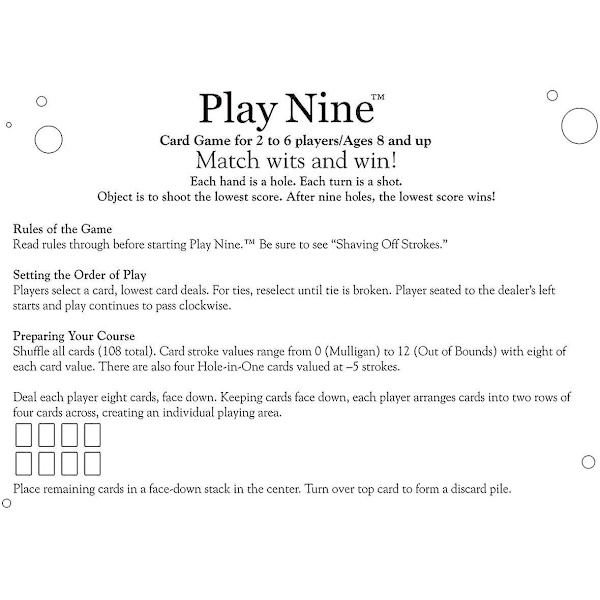 Play Nine™

Card Game for 2 to 6 players/Ages 8 and up

Match wits and win!

Each hand is a hole. Each turn is a shot.
Object is to shoot the lowest score. After nine holes, the lowest score wins!

Rules of the Game
Read rules through before starting Play Nine.™ Be sure to see "Shaving Off Strokes."

Setting the Order of Play
Players select a card, lowest card deals. For ties, reselect until tie is broken. Player seated to the dealer's left starts and play continues to pass clockwise.

Preparing Your Course
Shuffle all cards (108 total). Card stroke values range from 0 (Mulligan) to 12 (Out of Bounds) with eight of each card value. There are also four Hole-in-One cards valued at –5 strokes.

Deal each player eight cards, face down. Keeping cards face down, each player arranges cards into two rows of four cards across, creating an individual playing area.

Place remaining cards in a face-down stack in the center. Turn over top card to form a discard pile.